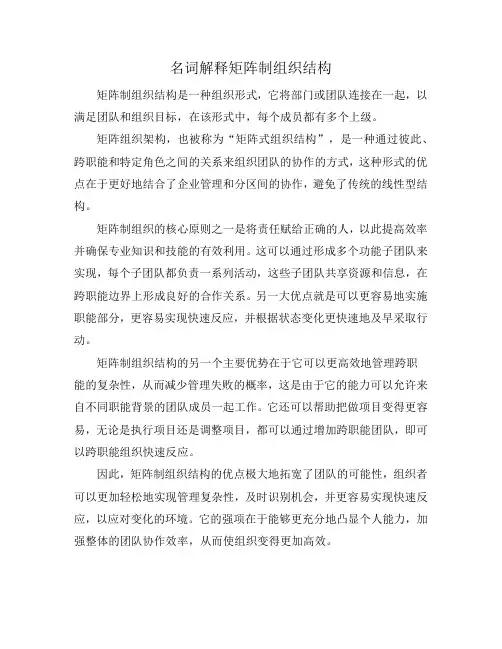 名词解释矩阵制组织结构

矩阵制组织结构是一种组织形式，它将部门或团队连接在一起，以满足团队和组织目标，在该形式中，每个成员都有多个上级。

矩阵组织架构，也被称为“矩阵式组织结构”，是一种通过彼此、跨职能和特定角色之间的关系来组织团队的协作的方式，这种形式的优点在于更好地结合了企业管理和分区间的协作，避免了传统的线性型结构。

矩阵制组织的核心原则之一是将责任赋给正确的人，以此提高效率并确保专业知识和技能的有效利用。这可以通过形成多个功能子团队来实现，每个子团队都负责一系列活动，这些子团队共享资源和信息，在跨职能边界上形成良好的合作关系。另一大优点就是可以更容易地实施职能部分，更容易实现快速反应，并根据状态变化更快速地及早采取行动。

矩阵制组织结构的另一个主要优势在于它可以更高效地管理跨职能的复杂性，从而减少管理失败的概率，这是由于它的能力可以允许来自不同职能背景的团队成员一起工作。它还可以帮助把做项目变得更容易，无论是执行项目还是调整项目，都可以通过增加跨职能团队，即可以跨职能组织快速反应。

因此，矩阵制组织结构的优点极大地拓宽了团队的可能性，组织者可以更加轻松地实现管理复杂性，及时识别机会，并更容易实现快速反应，以应对变化的环境。它的强项在于能够更充分地凸显个人能力，加强整体的团队协作效率，从而使组织变得更加高效。